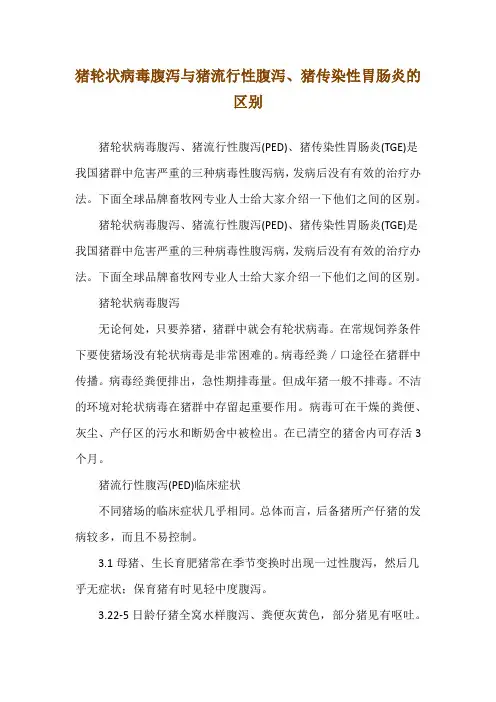 猪轮状病毒腹泻与猪流行性腹泻、猪传染性胃肠炎的区别

猪轮状病毒腹泻、猪流行性腹泻(PED)、猪传染性胃肠炎(TGE)是我国猪群中危害严重的三种病毒性腹泻病，发病后没有有效的治疗办法。下面全球品牌畜牧网专业人士给大家介绍一下他们之间的区别。

猪轮状病毒腹泻、猪流行性腹泻(PED)、猪传染性胃肠炎(TGE)是我国猪群中危害严重的三种病毒性腹泻病，发病后没有有效的治疗办法。下面全球品牌畜牧网专业人士给大家介绍一下他们之间的区别。

猪轮状病毒腹泻

无论何处，只要养猪，猪群中就会有轮状病毒。在常规饲养条件下要使猪场没有轮状病毒是非常困难的。病毒经粪／口途径在猪群中传播。病毒经粪便排出，急性期排毒量。但成年猪一般不排毒。不洁的环境对轮状病毒在猪群中存留起重要作用。病毒可在干燥的粪便、灰尘、产仔区的污水和断奶舍中被检出。在已清空的猪舍内可存活3个月。

猪流行性腹泻(PED)临床症状

不同猪场的临床症状几乎相同。总体而言，后备猪所产仔猪的发病较多，而且不易控制。

3.1 母猪、生长育肥猪常在季节变换时出现一过性腹泻，然后几乎无症状；保育猪有时见轻中度腹泻。

3.22-5 日龄仔猪全窝水样腹泻、粪便灰黄色，部分猪见有呕吐。